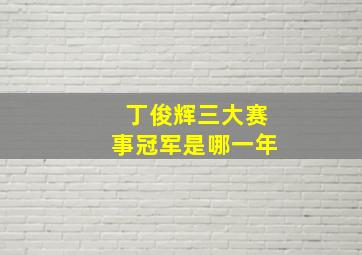 丁俊辉三大赛事冠军是哪一年